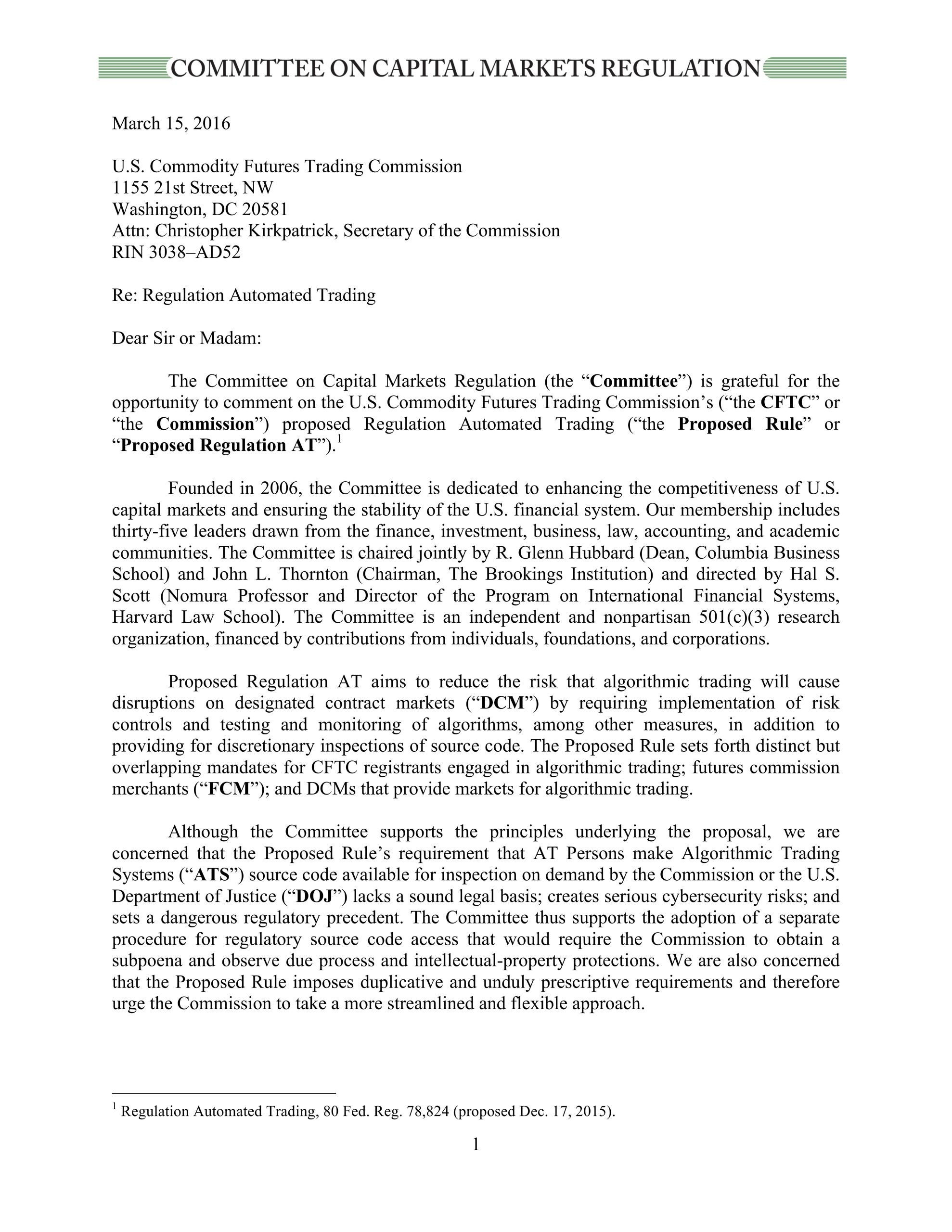 COMMITTEE ON CAPITAL MARKETS REGULATION

March 15, 2016

U.S. Commodity Futures Trading Commission
1155 21st Street, NW
Washington, DC 20581
Attn: Christopher Kirkpatrick, Secretary of the Commission
RIN 3038–AD52

Re: Regulation Automated Trading

Dear Sir or Madam:

The Committee on Capital Markets Regulation (the "Committee") is grateful for the opportunity to comment on the U.S. Commodity Futures Trading Commission's ("the CFTC" or "the Commission") proposed Regulation Automated Trading ("the Proposed Rule" or "Proposed Regulation AT").$^{1}$

Founded in 2006, the Committee is dedicated to enhancing the competitiveness of U.S. capital markets and ensuring the stability of the U.S. financial system. Our membership includes thirty-five leaders drawn from the finance, investment, business, law, accounting, and academic communities. The Committee is chaired jointly by R. Glenn Hubbard (Dean, Columbia Business School) and John L. Thornton (Chairman, The Brookings Institution) and directed by Hal S. Scott (Nomura Professor and Director of the Program on International Financial Systems, Harvard Law School). The Committee is an independent and nonpartisan 501(c)(3) research organization, financed by contributions from individuals, foundations, and corporations.

Proposed Regulation AT aims to reduce the risk that algorithmic trading will cause disruptions on designated contract markets ("DCM") by requiring implementation of risk controls and testing and monitoring of algorithms, among other measures, in addition to providing for discretionary inspections of source code. The Proposed Rule sets forth distinct but overlapping mandates for CFTC registrants engaged in algorithmic trading; futures commission merchants ("FCM"); and DCMs that provide markets for algorithmic trading.

Although the Committee supports the principles underlying the proposal, we are concerned that the Proposed Rule's requirement that AT Persons make Algorithmic Trading Systems ("ATS") source code available for inspection on demand by the Commission or the U.S. Department of Justice ("DOJ") lacks a sound legal basis; creates serious cybersecurity risks; and sets a dangerous regulatory precedent. The Committee thus supports the adoption of a separate procedure for regulatory source code access that would require the Commission to obtain a subpoena and observe due process and intellectual-property protections. We are also concerned that the Proposed Rule imposes duplicative and unduly prescriptive requirements and therefore urge the Commission to take a more streamlined and flexible approach.

$^{1}$ Regulation Automated Trading, 80 Fed. Reg. 78,824 (proposed Dec. 17, 2015).

1